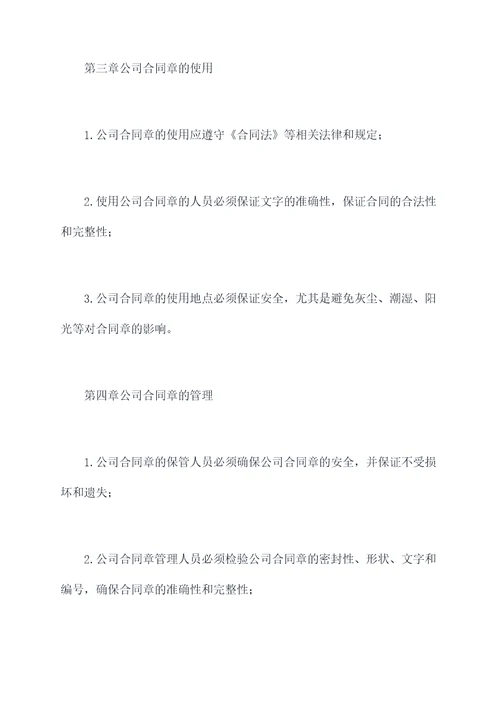 第三章公司合同章的使用

1.公司合同章的使用应遵守《合同法》等相关法律和规定；

2.使用公司合同章的人员必须保证文字的准确性，保证合同的合法性和完整性；

3.公司合同章的使用地点必须保证安全，尤其是避免灰尘、潮湿、阳光等对合同章的影响。

第四章公司合同章的管理

1.公司合同章的保管人员必须确保公司合同章的安全，并保证不受损坏和遗失；

2.公司合同章管理人员必须检验公司合同章的密封性、形状、文字和编号，确保合同章的准确性和完整性；